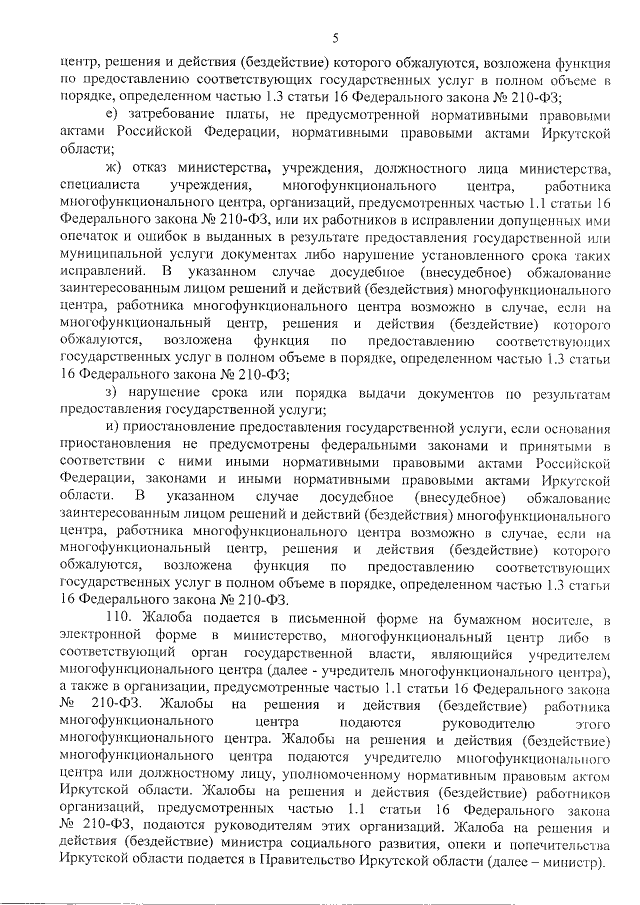 5

центр, решения и действия (бездействие) которого обжалуются, возложена функция по предоставлению соответствующих государственных услуг в полном объеме в порядке, определенном частью 1.3 статьи 16 Федерального закона № 210-ФЗ;

е) затребование платы, не предусмотренной нормативными правовыми актами Российской Федерации, нормативными правовыми актами Иркутской области;

ж) отказ министерства, учреждения, должностного лица министерства, специалиста учреждения, многофункционального центра, работника многофункционального центра, организаций, предусмотренных частью 1.1 статьи 16 Федерального закона № 210-ФЗ, или их работников в исправлении допущенных ими опечаток и ошибок в выданных в результате предоставления государственной или муниципальной услуги документах либо нарушение установленного срока таких исправлений. В указанном случае досудебное (внесудебное) обжалование заинтересованным лицом решений и действий (бездействия) многофункционального центра, работника многофункционального центра возможно в случае, если на многофункциональный центр, решения и действия (бездействие) которого обжалуются, возложена функция по предоставлению соответствующих государственных услуг в полном объеме в порядке, определенном частью 1.3 статьи 16 Федерального закона № 210-ФЗ;

з) нарушение срока или порядка выдачи документов по результатам предоставления государственной услуги;

и) приостановление предоставления государственной услуги, если основания приостановления не предусмотрены федеральными законами и принятыми в соответствии с ними иными нормативными правовыми актами Российской Федерации, законами и иными нормативными правовыми актами Иркутской области. В указанном случае досудебное (внесудебное) обжалование заинтересованным лицом решений и действий (бездействия) многофункционального центра, работника многофункционального центра возможно в случае, если на многофункциональный центр, решения и действия (бездействие) которого обжалуются, возложена функция по предоставлению соответствующих государственных услуг в полном объеме в порядке, определенном частью 1.3 статьи 16 Федерального закона № 210-ФЗ.

110. Жалоба подается в письменной форме на бумажном носителе, в электронной форме в министерство, многофункциональный центр либо в соответствующий орган государственной власти, являющийся учредителем многофункционального центра (далее - учредитель многофункционального центра), а также в организации, предусмотренные частью 1.1 статьи 16 Федерального закона № 210-ФЗ. Жалобы на решения и действия (бездействие) работника многофункционального центра подаются руководителю этого многофункционального центра. Жалобы на решения и действия (бездействие) многофункционального центра подаются учредителю многофункционального центра или должностному лицу, уполномоченному нормативным правовым актом Иркутской области. Жалобы на решения и действия (бездействие) работников организаций, предусмотренных частью 1.1 статьи 16 Федерального закона № 210-ФЗ, подаются руководителям этих организаций. Жалоба на решения и действия (бездействие) министра социального развития, опеки и попечительства Иркутской области подается в Правительство Иркутской области (далее – министр).